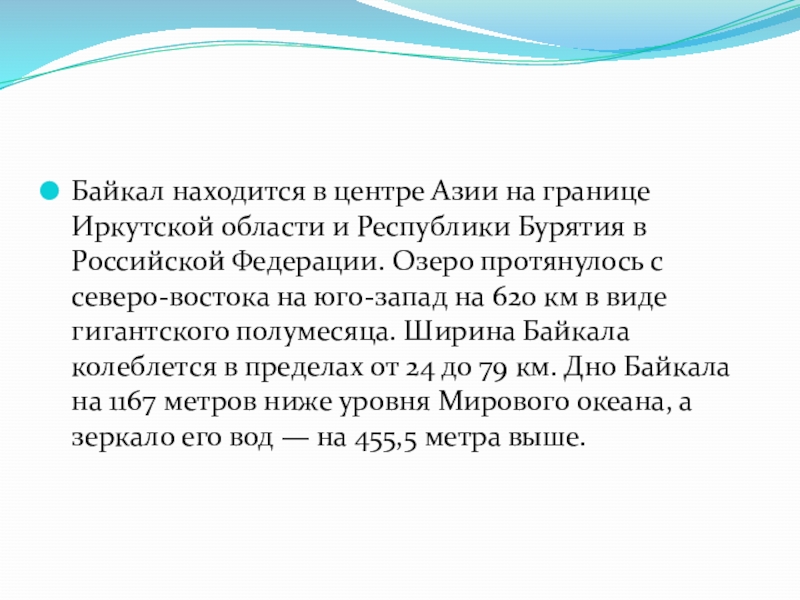 • Байкал находится в центре Азии на границе Иркутской области и Республики Бурятия в Российской Федерации. Озеро протянулось с северо-востока на юго-запад на 620 км в виде гигантского полумесяца. Ширина Байкала колеблется в пределах от 24 до 79 км. Дно Байкала на 1167 метров ниже уровня Мирового океана, а зеркало его вод — на 455,5 метра выше.